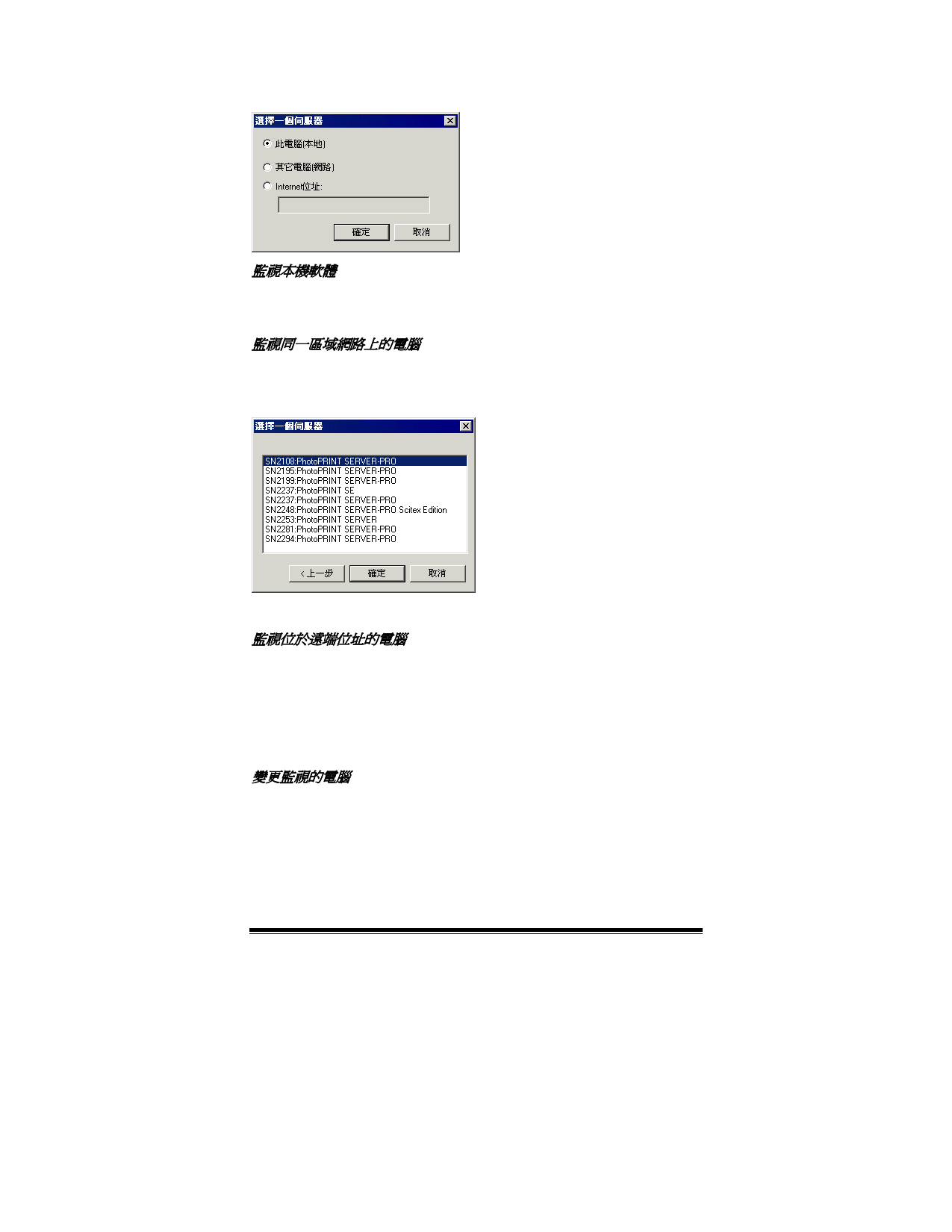 選擇一個伺服器

此電腦(本地)

其它電腦(網路)

Internet位址:

確定 取消

監視本機軟體

監視同一區域網路上的電腦

選擇一個伺服器

SN2108:PhotoPRINT SERVER-PRO
SN2195:PhotoPRINT SERVER-PRO
SN2199:PhotoPRINT SERVER-PRO
SN2237:PhotoPRINT SE
SN2237:PhotoPRINT SERVER-PRO
SN2248:PhotoPRINT SERVER-PRO Scitex Edition
SN2253:PhotoPRINT SERVER
SN2281:PhotoPRINT SERVER-PRO
SN2294:PhotoPRINT SERVER-PRO

<上一步 確定 取消

監視位於遠端位址的電腦

變更監視的電腦